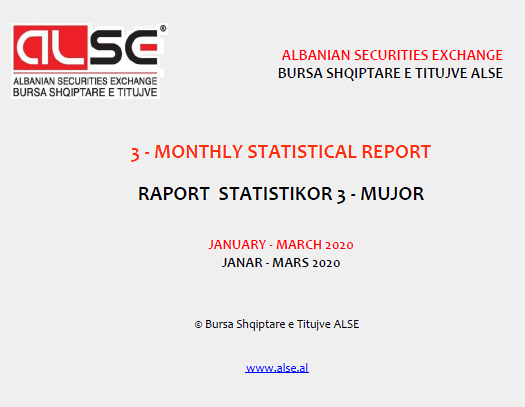 ALSE®
ALBANIAN SECURITIES EXCHANGE
BURSA SHQIPTARE E TITUJVE

ALBANIAN SECURITIES EXCHANGE
BURSA SHQIPTARE E TITUJVE ALSE

3 - MONTHLY STATISTICAL REPORT

RAPORT STATISTIKOR 3 - MUJOR

JANUARY - MARCH 2020
JANAR - MARS 2020

© Bursa Shqiptare e Titujve ALSE

www.alse.al